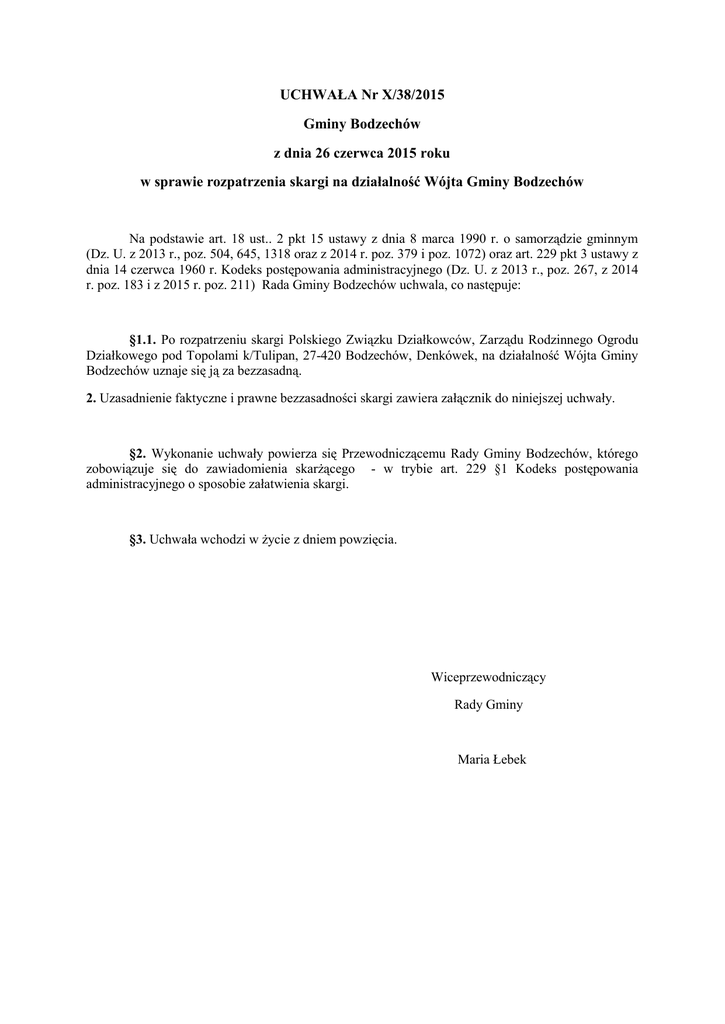 UCHWAŁA Nr X/38/2015

Gminy Bodzechów

z dnia 26 czerwca 2015 roku

w sprawie rozpatrzenia skargi na działalność Wójta Gminy Bodzechów

Na podstawie art. 18 ust.. 2 pkt 15 ustawy z dnia 8 marca 1990 r. o samorządzie gminnym (Dz. U. z 2013 r., poz. 504, 645, 1318 oraz z 2014 r. poz. 379 i poz. 1072) oraz art. 229 pkt 3 ustawy z dnia 14 czerwca 1960 r. Kodeks postępowania administracyjnego (Dz. U. z 2013 r., poz. 267, z 2014 r. poz. 183 i z 2015 r. poz. 211) Rada Gminy Bodzechów uchwala, co następuje:

§1.1. Po rozpatrzeniu skargi Polskiego Związku Działkowców, Zarządu Rodzinnego Ogrodu Działkowego pod Topolami k/Tulipan, 27-420 Bodzechów, Denkówek, na działalność Wójta Gminy Bodzechów uznaje się ją za bezzasadną.

2. Uzasadnienie faktyczne i prawne bezzasadności skargi zawiera załącznik do niniejszej uchwały.

§2. Wykonanie uchwały powierza się Przewodniczącemu Rady Gminy Bodzechów, którego zobowiązuje się do zawiadomienia skarżącego - w trybie art. 229 §1 Kodeks postępowania administracyjnego o sposobie załatwienia skargi.

§3. Uchwała wchodzi w życie z dniem powzięcia.

Wiceprzewodniczący

Rady Gminy

Maria Łebek